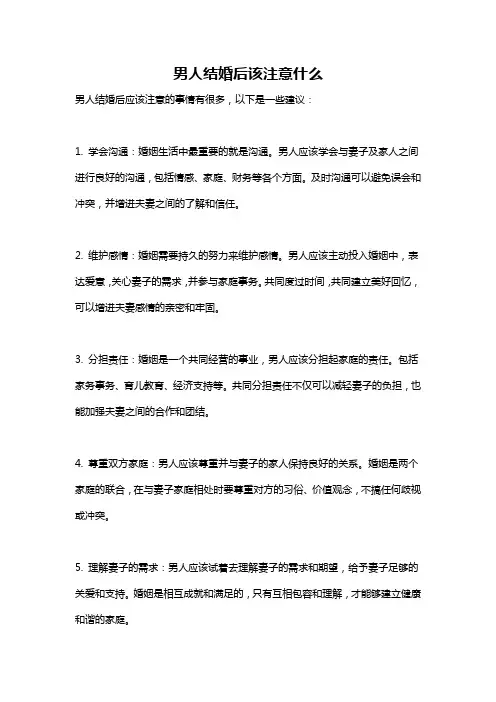 男人结婚后该注意什么

男人结婚后应该注意的事情有很多，以下是一些建议：

1. 学会沟通：婚姻生活中最重要的就是沟通。男人应该学会与妻子及家人之间进行良好的沟通，包括情感、家庭、财务等各个方面。及时沟通可以避免误会和冲突，并增进夫妻之间的了解和信任。

2. 维护感情：婚姻需要持久的努力来维护感情。男人应该主动投入婚姻中，表达爱意，关心妻子的需求，并参与家庭事务。共同度过时间，共同建立美好回忆，可以增进夫妻感情的亲密和牢固。

3. 分担责任：婚姻是一个共同经营的事业，男人应该分担起家庭的责任。包括家务事务、育儿教育、经济支持等。共同分担责任不仅可以减轻妻子的负担，也能加强夫妻之间的合作和团结。

4. 尊重双方家庭：男人应该尊重并与妻子的家人保持良好的关系。婚姻是两个家庭的联合，在与妻子家庭相处时要尊重对方的习俗、价值观念，不搞任何歧视或冲突。

5. 理解妻子的需求：男人应该试着去理解妻子的需求和期望，给予妻子足够的关爱和支持。婚姻是相互成就和满足的，只有互相包容和理解，才能够建立健康和谐的家庭。